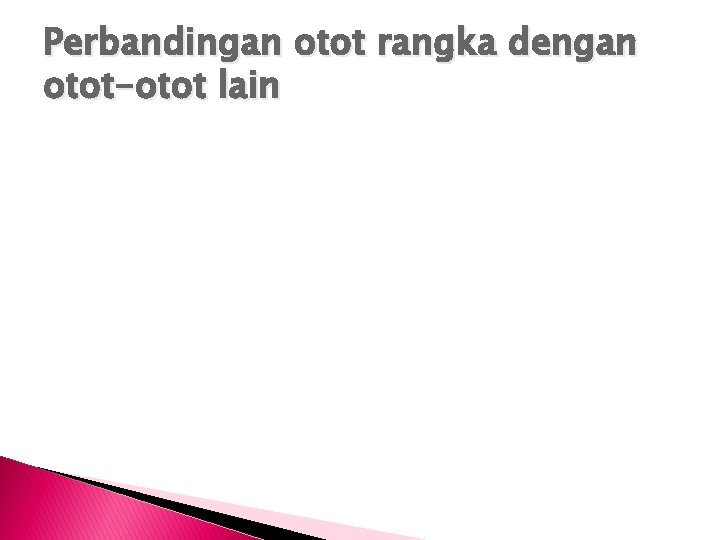 Perbandingan otot rangka dengan otot-otot lain